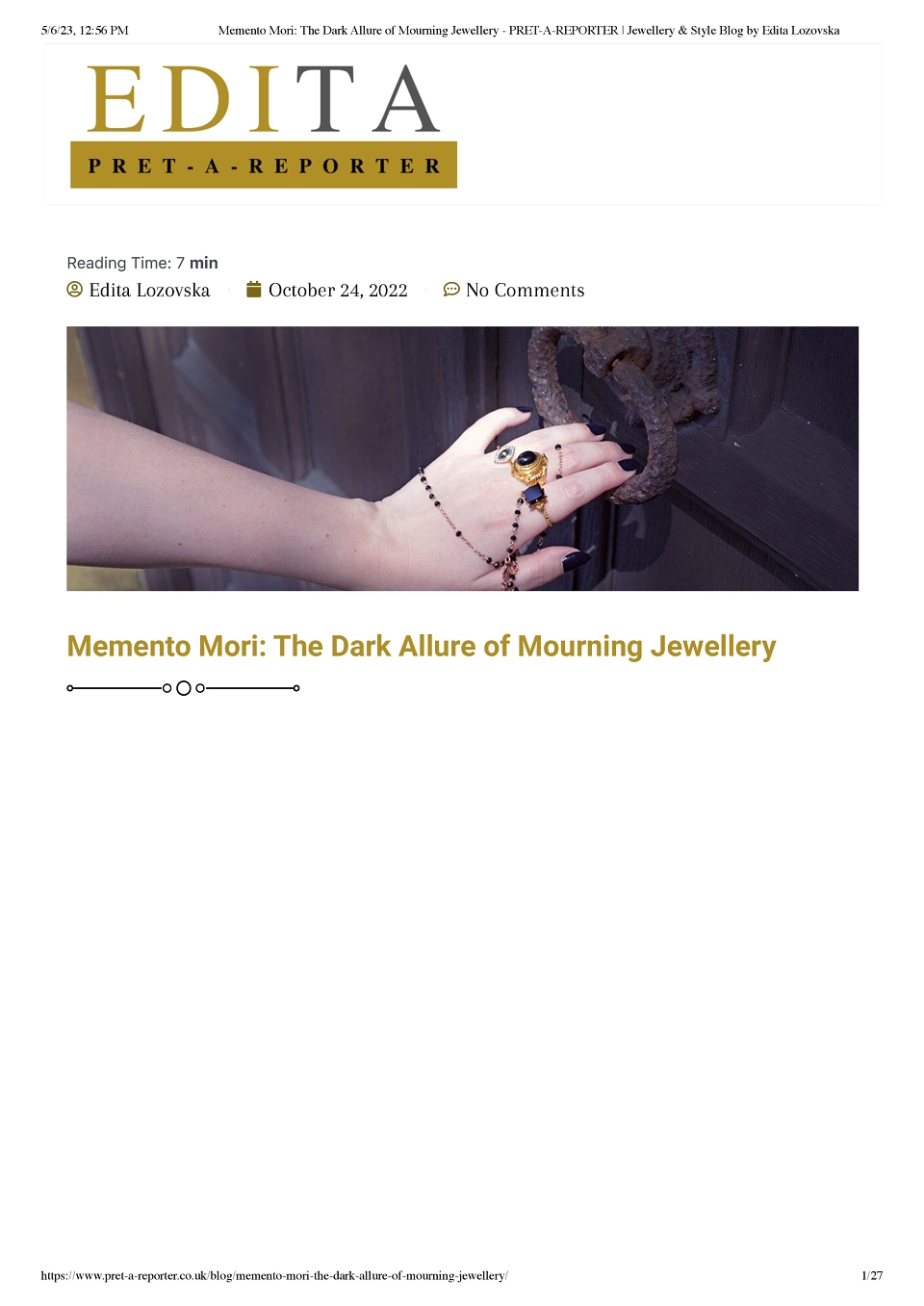 5/6/23, 12:56 PM Memento Mori: The Dark Allure of Mourning Jewellery - PRET-A-REPORTER | Jewellery & Style Blog by Edita Lozovska

EDITA
PRET-A-REPORTER

Reading Time: 7 min

Edita Lozovska October 24, 2022 No Comments

Memento Mori: The Dark Allure of Mourning Jewellery

https://www.pret-a-reporter.co.uk/blog/memento-mori-the-dark-allure-of-mourning-jewellery/ 1/27